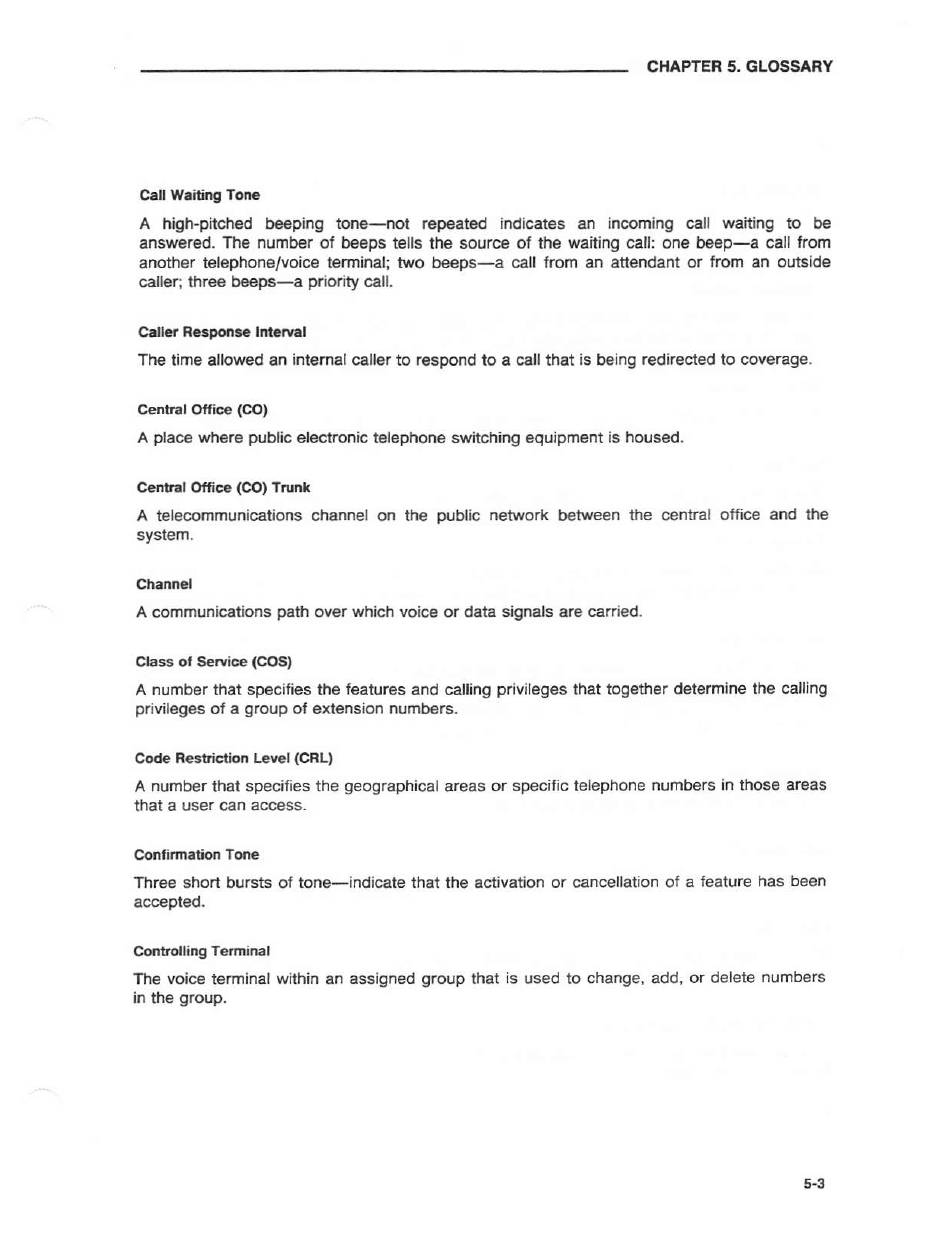 CHAPTER 5. GLOSSARY

Call Waiting Tone

A high-pitched beeping tone—not repeated indicates an incoming call waiting to be answered. The number of beeps tells the source of the waiting call: one beep—a call from another telephone/voice terminal; two beeps—a call from an attendant or from an outside caller; three beeps—a priority call.

Caller Response Interval

The time allowed an internal caller to respond to a call that is being redirected to coverage.

Central Office (CO)

A place where public electronic telephone switching equipment is housed.

Central Office (CO) Trunk

A telecommunications channel on the public network between the central office and the system.

Channel

A communications path over which voice or data signals are carried.

Class of Service (COS)

A number that specifies the features and calling privileges that together determine the calling privileges of a group of extension numbers.

Code Restriction Level (CRL)

A number that specifies the geographical areas or specific telephone numbers in those areas that a user can access.

Confirmation Tone

Three short bursts of tone—indicate that the activation or cancellation of a feature has been accepted.

Controlling Terminal

The voice terminal within an assigned group that is used to change, add, or delete numbers in the group.

5-3